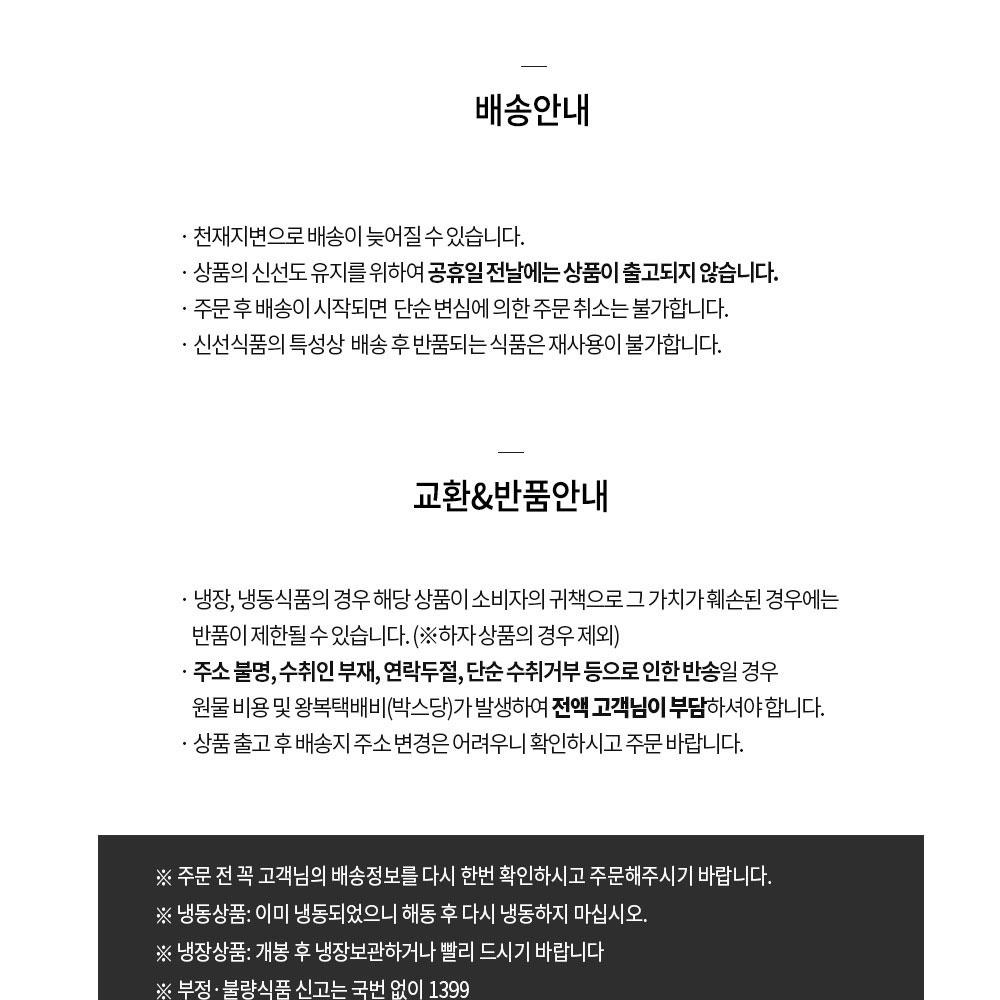 배송안내

· 천재지변으로 배송이 늦어질 수 있습니다.
· 상품의 신선도 유지를 위하여 공휴일 전날에는 상품이 출고되지 않습니다.
· 주문 후 배송이 시작되면 단순 변심에 의한 주문 취소는 불가합니다.
· 신선식품의 특성상 배송 후 반품되는 식품은 재사용이 불가합니다.

교환&반품안내

· 냉장, 냉동식품의 경우 해당 상품이 소비자의 귀책으로 그 가치가 훼손된 경우에는 반품이 제한될 수 있습니다. (※하자 상품의 경우 제외)
· 주소 불명, 수취인 부재, 연락두절, 단순 수취거부 등으로 인한 반송일 경우 원물 비용 및 왕복택배비(박스당)가 발생하여 전액 고객님이 부담하셔야 합니다.
· 상품 출고 후 배송지 주소 변경은 어려우니 확인하시고 주문 바랍니다.

※ 주문 전 꼭 고객님의 배송정보를 다시 한번 확인하시고 주문해주시기 바랍니다.
※ 냉동상품: 이미 냉동되었으니 해동 후 다시 냉동하지 마십시오.
※ 냉장상품: 개봉 후 냉장보관하거나 빨리 드시기 바랍니다
※ 부정·불량식품 신고는 국번 없이 1399